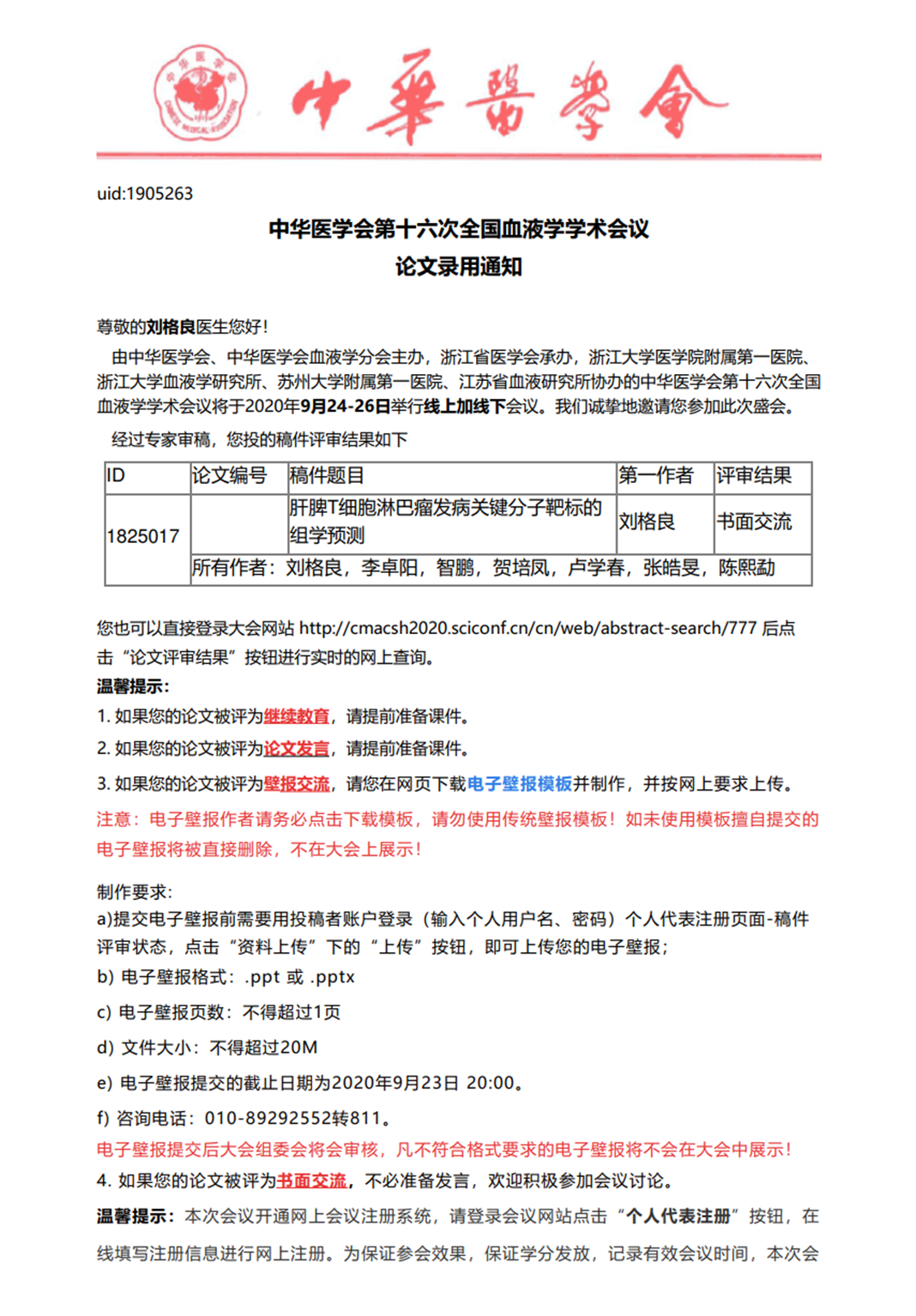 中华医学会
CHINESE MEDICAL ASSOCIATION

中華醫學會

uid:1905263

中华医学会第十六次全国血液学学术会议
论文录用通知

尊敬的刘格良医生您好!

由中华医学会、中华医学会血液学分会主办，浙江省医学会承办，浙江大学医学院附属第一医院、浙江大学血液学研究所、苏州大学附属第一医院、江苏省血液研究所协办的中华医学会第十六次全国血液学学术会议将于2020年9月24-26日举行线上加线下会议。我们诚挚地邀请您参加此次盛会。

经过专家审稿，您投的稿件评审结果如下

| ID | 论文编号 | 稿件题目 | 第一作者 | 评审结果 |
|---|---|---|---|---|
| 1825017 | | 肝脾T细胞淋巴瘤发病关键分子靶标的组学预测 | 刘格良 | 书面交流 |
| | 所有作者：刘格良，李卓阳，智鹏，贺培凤，卢学春，张皓旻，陈熙勐 | | | |

您也可以直接登录大会网站 http://cmacsh2020.sciconf.cn/cn/web/abstract-search/777 后点击“论文评审结果”按钮进行实时的网上查询。

温馨提示：

1. 如果您的论文被评为继续教育，请提前准备课件。

2. 如果您的论文被评为论文发言，请提前准备课件。

3. 如果您的论文被评为壁报交流，请您在网页下载电子壁报模板并制作，并按网上要求上传。

注意：电子壁报作者请务必点击下载模板，请勿使用传统壁报模板！如未使用模板擅自提交的电子壁报将被直接删除，不在大会上展示！

制作要求：

a)提交电子壁报前需要用投稿者账户登录（输入个人用户名、密码）个人代表注册页面-稿件评审状态，点击“资料上传”下的“上传”按钮，即可上传您的电子壁报；

b) 电子壁报格式：.ppt 或 .pptx

c) 电子壁报页数：不得超过1页

d) 文件大小：不得超过20M

e) 电子壁报提交的截止日期为2020年9月23日 20:00。

f) 咨询电话：010-89292552转811。

电子壁报提交后大会组委会将会审核，凡不符合格式要求的电子壁报将不会在大会中展示！

4. 如果您的论文被评为书面交流，不必准备发言，欢迎积极参加会议讨论。

温馨提示：本次会议开通网上会议注册系统，请登录会议网站点击“个人代表注册”按钮，在线填写注册信息进行网上注册。为保证参会效果，保证学分发放，记录有效会议时间，本次会